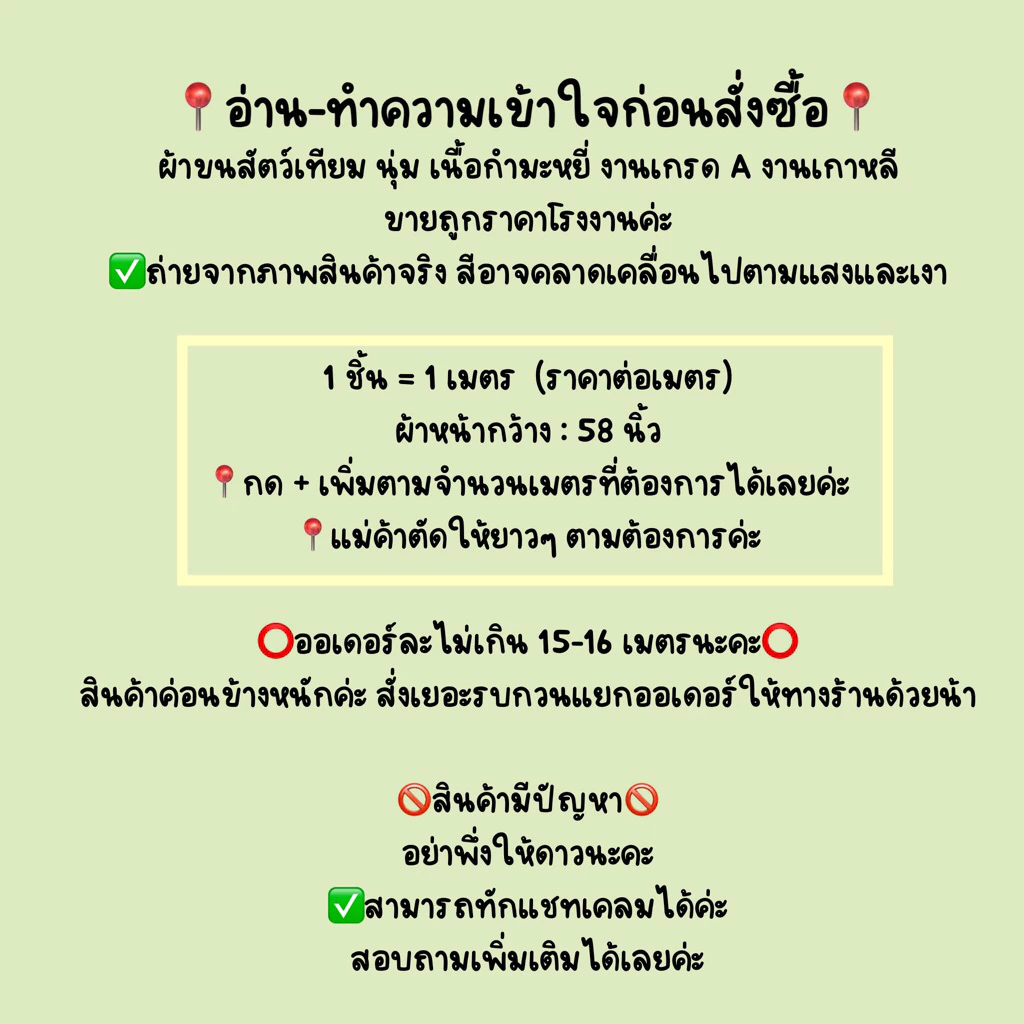 📍อ่าน-ทำความเข้าใจก่อนสั่งซื้อ📍
ผ้าขนสัตว์เทียม นุ่ม เนื้อกำมะหยี่ งานเกรด A งานเกาหลี
ขายถูกราคาโรงงานค่ะ
✅ถ่ายจากภาพสินค้าจริง สีอาจคลาดเคลื่อนไปตามแสงและเงา

1 ชิ้น = 1 เมตร (ราคาต่อเมตร)
ผ้าหน้ากว้าง : 58 นิ้ว
📍กด + เพิ่มตามจำนวนเมตรที่ต้องการได้เลยค่ะ
📍แม่ค้าตัดให้ยาวๆ ตามต้องการค่ะ

⭕ออเดอร์ละไม่เกิน 15-16 เมตรนะคะ⭕
สินค้าค่อนข้างหนักค่ะ สั่งเยอะรบกวนแยกออเดอร์ให้ทางร้านด้วยน้า

🚫สินค้ามีปัญหา🚫
อย่าพึ่งให้ดาวนะคะ
✅สามารถทักแชทเคลมได้ค่ะ
สอบถามเพิ่มเติมได้เลยค่ะ